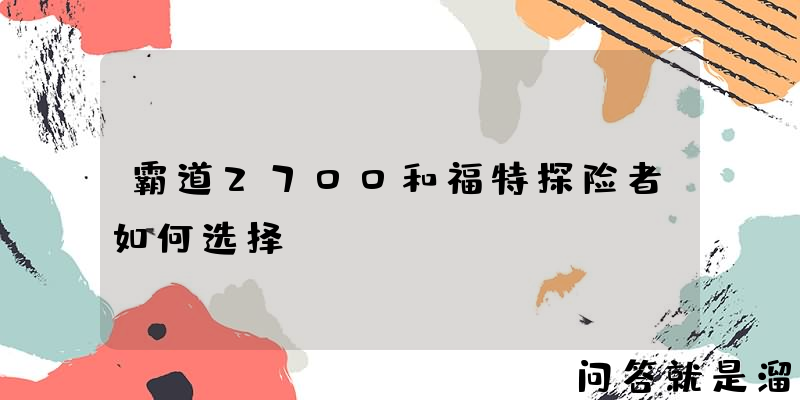 霸道2700和福特探险者如何选择

问答就是溜